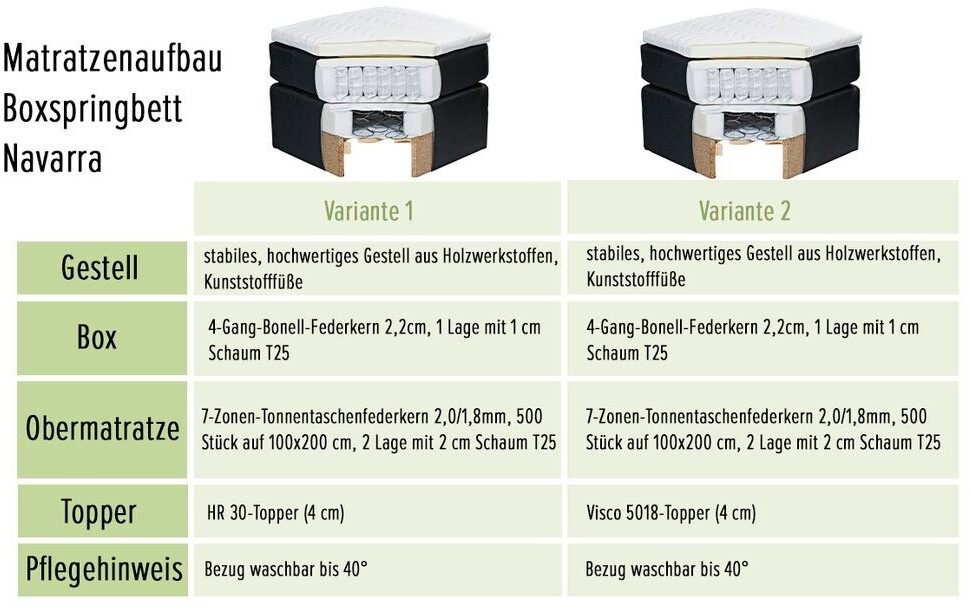 Matratzenaufbau
Boxspringbett
Navarra

| | Variante 1 | Variante 2 |
|---|---|---|
| Gestell | stabiles, hochwertiges Gestell aus Holzwerkstoffen, Kunststofffüße | stabiles, hochwertiges Gestell aus Holzwerkstoffen, Kunststofffüße |
| Box | 4-Gang-Bonell-Federkern 2,2cm, 1 Lage mit 1 cm Schaum T25 | 4-Gang-Bonell-Federkern 2,2cm, 1 Lage mit 1 cm Schaum T25 |
| Obermatratze | 7-Zonen-Tonnentaschenfederkern 2,0/1,8mm, 500 Stück auf 100x200 cm, 2 Lage mit 2 cm Schaum T25 | 7-Zonen-Tonnentaschenfederkern 2,0/1,8mm, 500 Stück auf 100x200 cm, 2 Lage mit 2 cm Schaum T25 |
| Topper | HR 30-Topper (4 cm) | Visco 5018-Topper (4 cm) |
| Pflegehinweis | Bezug waschbar bis 40° | Bezug waschbar bis 40° |